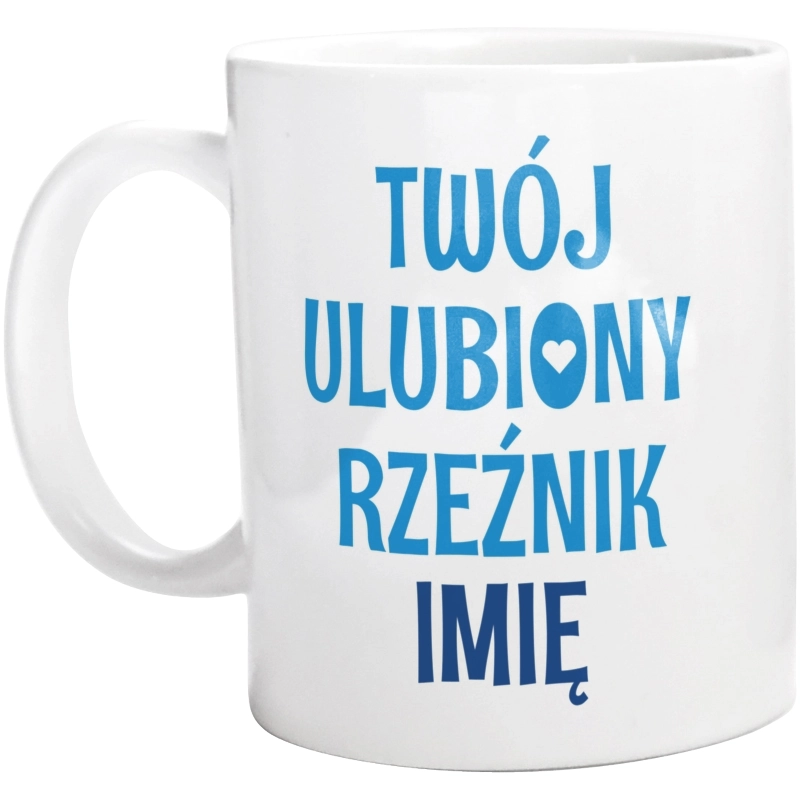 TWÓJ
ULUBIONY
RZEŹNIK
IMIĘ